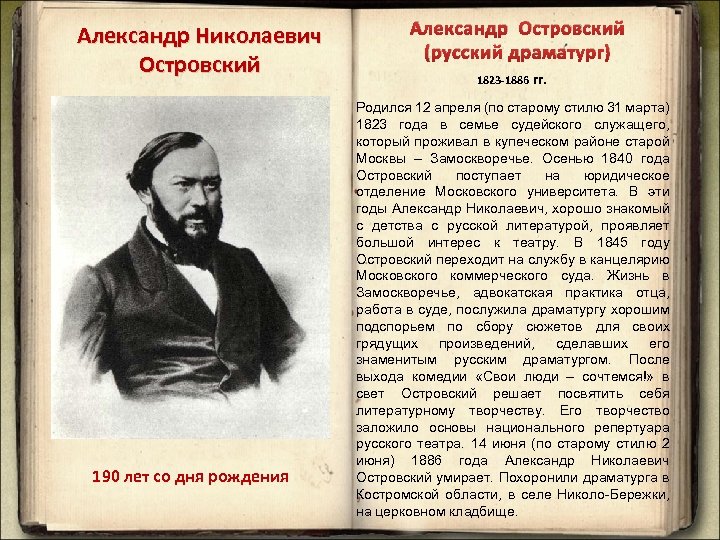 Александр Николаевич Островский

190 лет со дня рождения

Александр Островский (русский драматург)

1823-1886 гг.

Родился 12 апреля (по старому стилю 31 марта) 1823 года в семье судейского служащего, который проживал в купеческом районе старой Москвы – Замоскворечье. Осенью 1840 года Островский поступает на юридическое отделение Московского университета. В эти годы Александр Николаевич, хорошо знакомый с детства с русской литературой, проявляет большой интерес к театру. В 1845 году Островский переходит на службу в канцелярию Московского коммерческого суда. Жизнь в Замоскворечье, адвокатская практика отца, работа в суде, послужила драматургу хорошим подспорьем по сбору сюжетов для своих грядущих произведений, сделавших его знаменитым русским драматургом. После выхода комедии «Свои люди – сочтемся!» в свет Островский решает посвятить себя литературному творчеству. Его творчество заложило основы национального репертуара русского театра. 14 июня (по старому стилю 2 июня) 1886 года Александр Николаевич Островский умирает. Похоронили драматурга в Костромской области, в селе Николо-Бережки, на церковном кладбище.